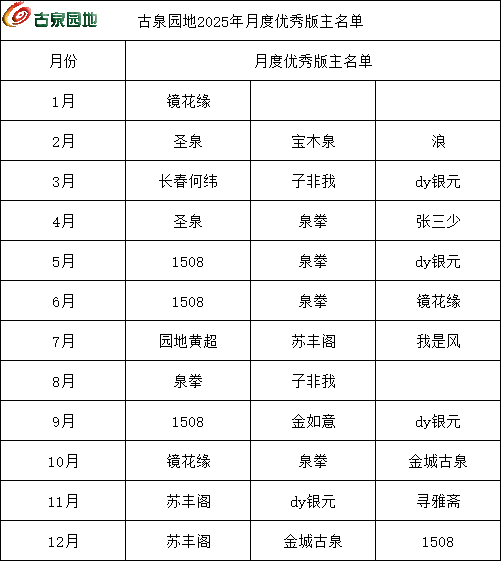 古泉园地 古泉园地2025年月度优秀版主名单

| 月份 | 月度优秀版主名单 | | |
|---|---|---|---|
| 1月 | 镜花缘 | | |
| 2月 | 圣泉 | 宝木泉 | 浪 |
| 3月 | 长春何纬 | 子非我 | dy银元 |
| 4月 | 圣泉 | 泉拳 | 张三少 |
| 5月 | 1508 | 泉拳 | dy银元 |
| 6月 | 1508 | 泉拳 | 镜花缘 |
| 7月 | 园地黄超 | 苏丰阁 | 我是风 |
| 8月 | 泉拳 | 子非我 | |
| 9月 | 1508 | 金如意 | dy银元 |
| 10月 | 镜花缘 | 泉拳 | 金城古泉 |
| 11月 | 苏丰阁 | dy银元 | 寻雅斋 |
| 12月 | 苏丰阁 | 金城古泉 | 1508 |